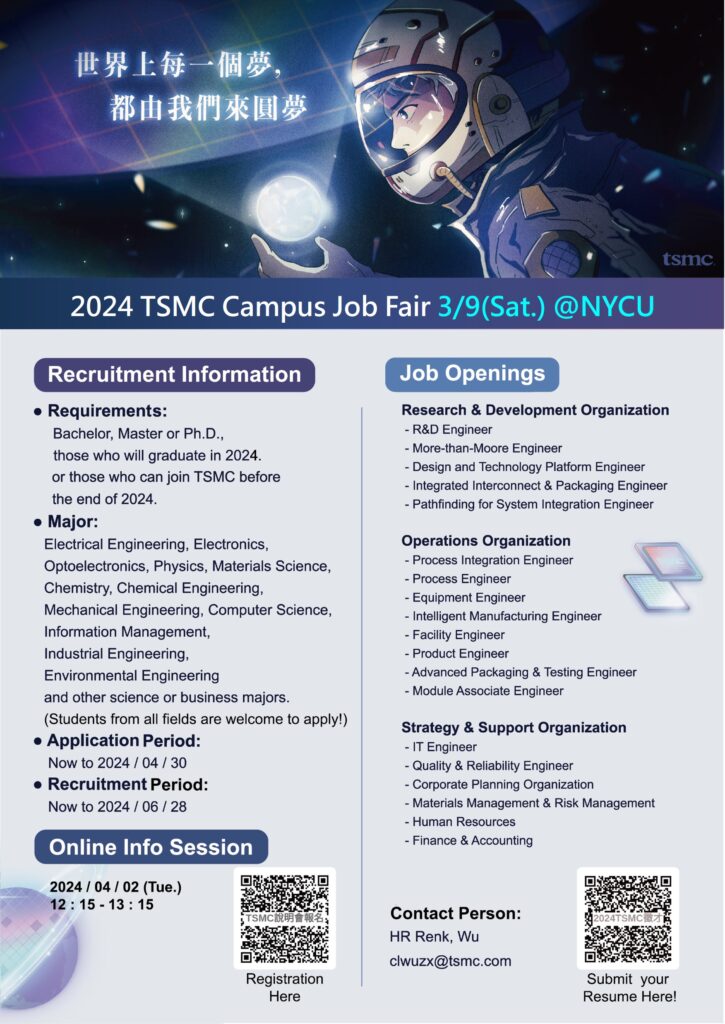 世界上每一個夢，
都由我們來圓夢

tsmc

2024 TSMC Campus Job Fair 3/9(Sat.) @NYCU

Recruitment Information

● Requirements:
Bachelor, Master or Ph.D., those who will graduate in 2024. or those who can join TSMC before the end of 2024.

● Major:
Electrical Engineering, Electronics, Optoelectronics, Physics, Materials Science, Chemistry, Chemical Engineering, Mechanical Engineering, Computer Science, Information Management, Industrial Engineering, Environmental Engineering and other science or business majors. (Students from all fields are welcome to apply!)

● Application Period:
Now to 2024 / 04 / 30

● Recruitment Period:
Now to 2024 / 06 / 28

Online Info Session

2024 / 04 / 02 (Tue.)
12 : 15 - 13 : 15

TSMC說明會報名

Registration Here

Job Openings

Research & Development Organization
- R&D Engineer
- More-than-Moore Engineer
- Design and Technology Platform Engineer
- Integrated Interconnect & Packaging Engineer
- Pathfinding for System Integration Engineer

Operations Organization
- Process Integration Engineer
- Process Engineer
- Equipment Engineer
- Intelligent Manufacturing Engineer
- Facility Engineer
- Product Engineer
- Advanced Packaging & Testing Engineer
- Module Associate Engineer

Strategy & Support Organization
- IT Engineer
- Quality & Reliability Engineer
- Corporate Planning Organization
- Materials Management & Risk Management
- Human Resources
- Finance & Accounting

Contact Person:
HR Renk, Wu
clwuzx@tsmc.com

2024TSMC徵才

Submit your Resume Here!